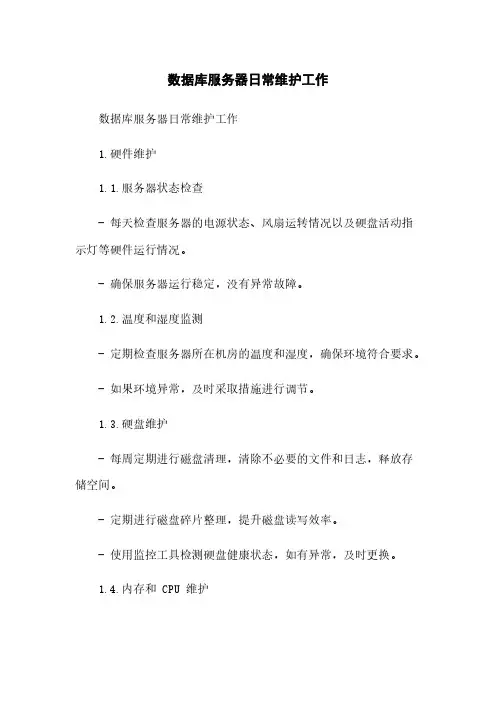 数据库服务器日常维护工作

数据库服务器日常维护工作

1.硬件维护

1.1.服务器状态检查

- 每天检查服务器的电源状态、风扇运转情况以及硬盘活动指示灯等硬件运行情况。

- 确保服务器运行稳定，没有异常故障。

1.2.温度和湿度监测

- 定期检查服务器所在机房的温度和湿度，确保环境符合要求。

- 如果环境异常，及时采取措施进行调节。

1.3.硬盘维护

- 每周定期进行磁盘清理，清除不必要的文件和日志，释放存储空间。

- 定期进行磁盘碎片整理，提升磁盘读写效率。

- 使用监控工具检测硬盘健康状态，如有异常，及时更换。

1.4.内存和 CPU 维护